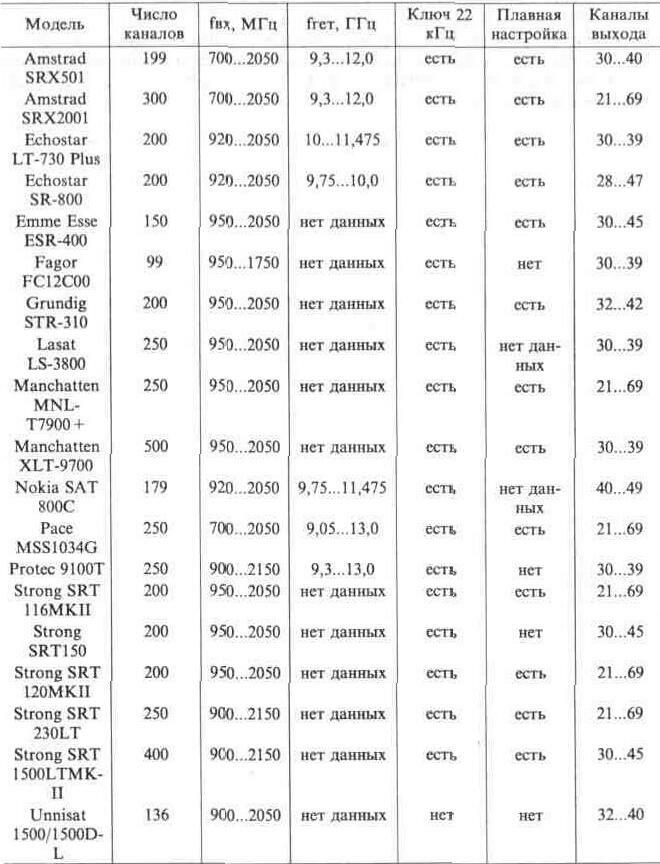 | Модель | Число каналов | fвх, МГц | fгет, ГГц | Ключ 22 кГц | Плавная настройка | Каналы выхода |
|---|---|---|---|---|---|---|
| Amstrad SRX501 | 199 | 700...2050 | 9,3...12,0 | есть | есть | 30...40 |
| Amstrad SRX2001 | 300 | 700...2050 | 9,3...12,0 | есть | есть | 21...69 |
| Echostar LT-730 Plus | 200 | 920...2050 | 10...11,475 | есть | есть | 30...39 |
| Echostar SR-800 | 200 | 920...2050 | 9,75...10,0 | есть | есть | 28...47 |
| Emme Esse ESR-400 | 150 | 950...2050 | нет данных | есть | есть | 30...45 |
| Fagor FC12C00 | 99 | 950...1750 | нет данных | есть | нет | 30...39 |
| Grundig STR-310 | 200 | 950...2050 | нет данных | есть | есть | 32...42 |
| Lasat LS-3800 | 250 | 950...2050 | нет данных | есть | нет данных | 30...39 |
| Manchatten MNL-T7900+ | 250 | 950...2050 | нет данных | есть | есть | 21...69 |
| Manchatten XLT-9700 | 500 | 950...2050 | нет данных | есть | есть | 30...39 |
| Nokia SAT 800C | 179 | 920...2050 | 9,75...11,475 | есть | нет данных | 40...49 |
| Pace MSS1034G | 250 | 700...2050 | 9,05...13,0 | есть | есть | 21...69 |
| Protec 9100T | 250 | 900...2150 | 9,3...13,0 | есть | нет | 30...39 |
| Strong SRT 116MKII | 200 | 950...2050 | нет данных | есть | есть | 21...69 |
| Strong SRT150 | 200 | 950...2050 | нет данных | есть | нет | 30...45 |
| Strong SRT 120MKII | 200 | 950...2050 | нет данных | есть | есть | 21...69 |
| Strong SRT 230LT | 250 | 900...2150 | нет данных | есть | есть | 21...69 |
| Strong SRT 1500LTMK-II | 400 | 900...2150 | нет данных | есть | есть | 30...45 |
| Unnisat 1500/1500D-L | 136 | 900...2050 | нет данных | нет | нет | 32...40 |